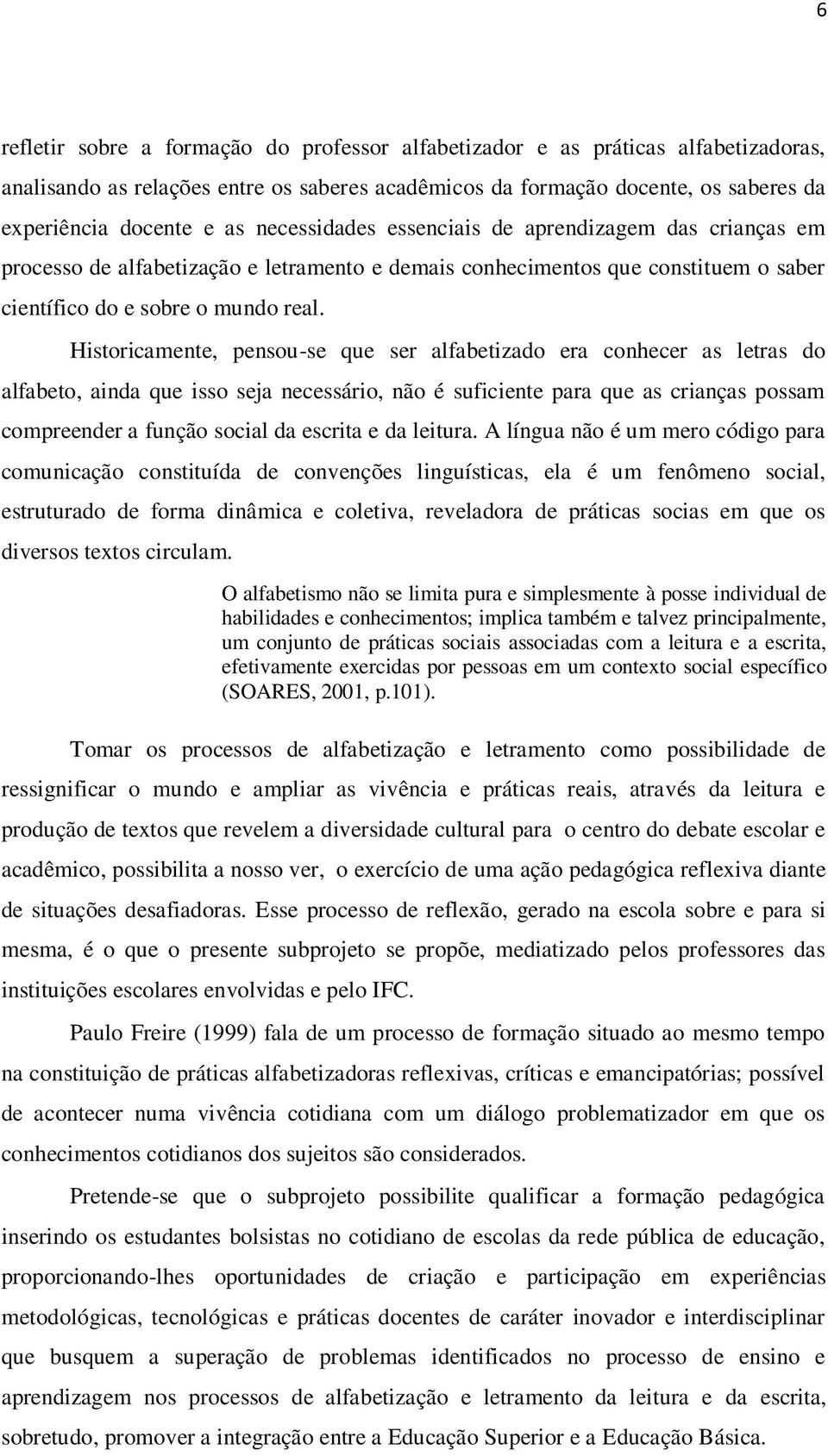 6

refletir sobre a formação do professor alfabetizador e as práticas alfabetizadoras, analisando as relações entre os saberes acadêmicos da formação docente, os saberes da experiência docente e as necessidades essenciais de aprendizagem das crianças em processo de alfabetização e letramento e demais conhecimentos que constituem o saber científico do e sobre o mundo real.

Historicamente, pensou-se que ser alfabetizado era conhecer as letras do alfabeto, ainda que isso seja necessário, não é suficiente para que as crianças possam compreender a função social da escrita e da leitura. A língua não é um mero código para comunicação constituída de convenções linguísticas, ela é um fenômeno social, estruturado de forma dinâmica e coletiva, reveladora de práticas socias em que os diversos textos circulam.

O alfabetismo não se limita pura e simplesmente à posse individual de habilidades e conhecimentos; implica também e talvez principalmente, um conjunto de práticas sociais associadas com a leitura e a escrita, efetivamente exercidas por pessoas em um contexto social específico (SOARES, 2001, p.101).

Tomar os processos de alfabetização e letramento como possibilidade de ressignificar o mundo e ampliar as vivência e práticas reais, através da leitura e produção de textos que revelem a diversidade cultural para o centro do debate escolar e acadêmico, possibilita a nosso ver, o exercício de uma ação pedagógica reflexiva diante de situações desafiadoras. Esse processo de reflexão, gerado na escola sobre e para si mesma, é o que o presente subprojeto se propõe, mediatizado pelos professores das instituições escolares envolvidas e pelo IFC.

Paulo Freire (1999) fala de um processo de formação situado ao mesmo tempo na constituição de práticas alfabetizadoras reflexivas, críticas e emancipatórias; possível de acontecer numa vivência cotidiana com um diálogo problematizador em que os conhecimentos cotidianos dos sujeitos são considerados.

Pretende-se que o subprojeto possibilite qualificar a formação pedagógica inserindo os estudantes bolsistas no cotidiano de escolas da rede pública de educação, proporcionando-lhes oportunidades de criação e participação em experiências metodológicas, tecnológicas e práticas docentes de caráter inovador e interdisciplinar que busquem a superação de problemas identificados no processo de ensino e aprendizagem nos processos de alfabetização e letramento da leitura e da escrita, sobretudo, promover a integração entre a Educação Superior e a Educação Básica.